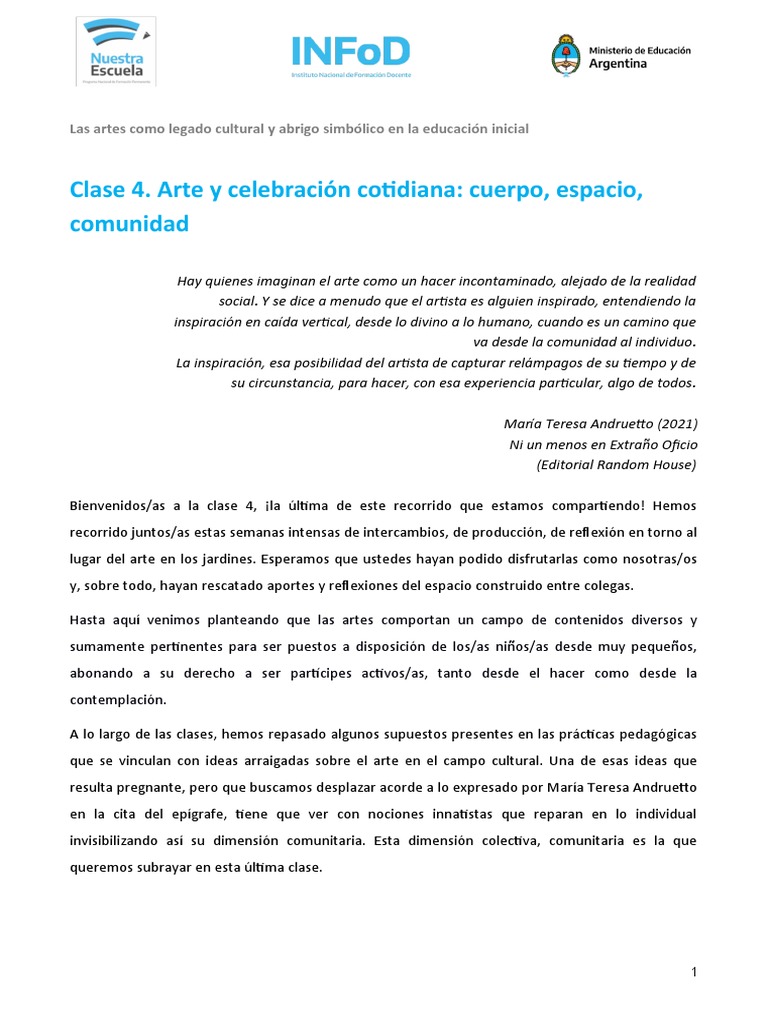 Nuestra Escuela

INFoD
Instituto Nacional de Formación Docente

Ministerio de Educación
Argentina

Las artes como legado cultural y abrigo simbólico en la educación inicial

Clase 4. Arte y celebración cotidiana: cuerpo, espacio, comunidad

Hay quienes imaginan el arte como un hacer incontaminado, alejado de la realidad social. Y se dice a menudo que el artista es alguien inspirado, entendiendo la inspiración en caída vertical, desde lo divino a lo humano, cuando es un camino que va desde la comunidad al individuo.
La inspiración, esa posibilidad del artista de capturar relámpagos de su tiempo y de su circunstancia, para hacer, con esa experiencia particular, algo de todos.

María Teresa Andruetto (2021)
Ni un menos en Extraño Oficio
(Editorial Random House)

Bienvenidos/as a la clase 4, ¡la última de este recorrido que estamos compartiendo! Hemos recorrido juntos/as estas semanas intensas de intercambios, de producción, de reflexión en torno al lugar del arte en los jardines. Esperamos que ustedes hayan podido disfrutarlas como nosotras/os y, sobre todo, hayan rescatado aportes y reflexiones del espacio construido entre colegas.

Hasta aquí venimos planteando que las artes comportan un campo de contenidos diversos y sumamente pertinentes para ser puestos a disposición de los/as niños/as desde muy pequeños, abonando a su derecho a ser partícipes activos/as, tanto desde el hacer como desde la contemplación.

A lo largo de las clases, hemos repasado algunos supuestos presentes en las prácticas pedagógicas que se vinculan con ideas arraigadas sobre el arte en el campo cultural. Una de esas ideas que resulta pregnante, pero que buscamos desplazar acorde a lo expresado por María Teresa Andruetto en la cita del epígrafe, tiene que ver con nociones innatistas que reparan en lo individual invisibilizando así su dimensión comunitaria. Esta dimensión colectiva, comunitaria es la que queremos subrayar en esta última clase.

1